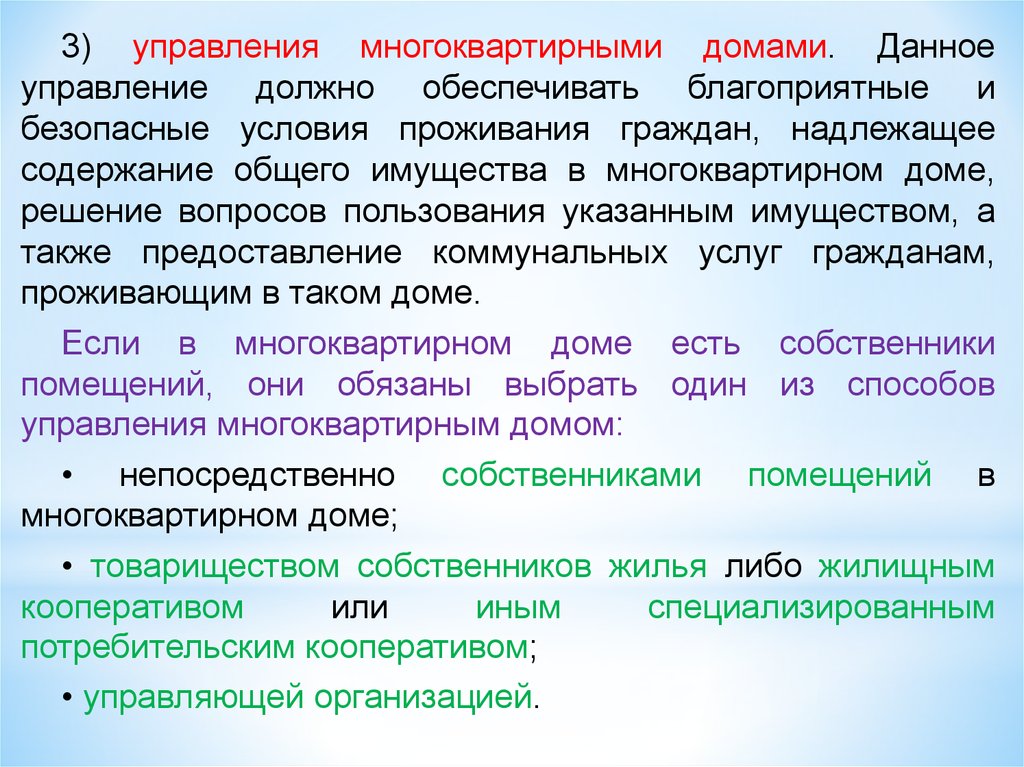 3) управления многоквартирными домами. Данное управление должно обеспечивать благоприятные и безопасные условия проживания граждан, надлежащее содержание общего имущества в многоквартирном доме, решение вопросов пользования указанным имуществом, а также предоставление коммунальных услуг гражданам, проживающим в таком доме.

Если в многоквартирном доме есть собственники помещений, они обязаны выбрать один из способов управления многоквартирным домом:

• непосредственно собственниками помещений в многоквартирном доме;

• товариществом собственников жилья либо жилищным кооперативом или иным специализированным потребительским кооперативом;

• управляющей организацией.